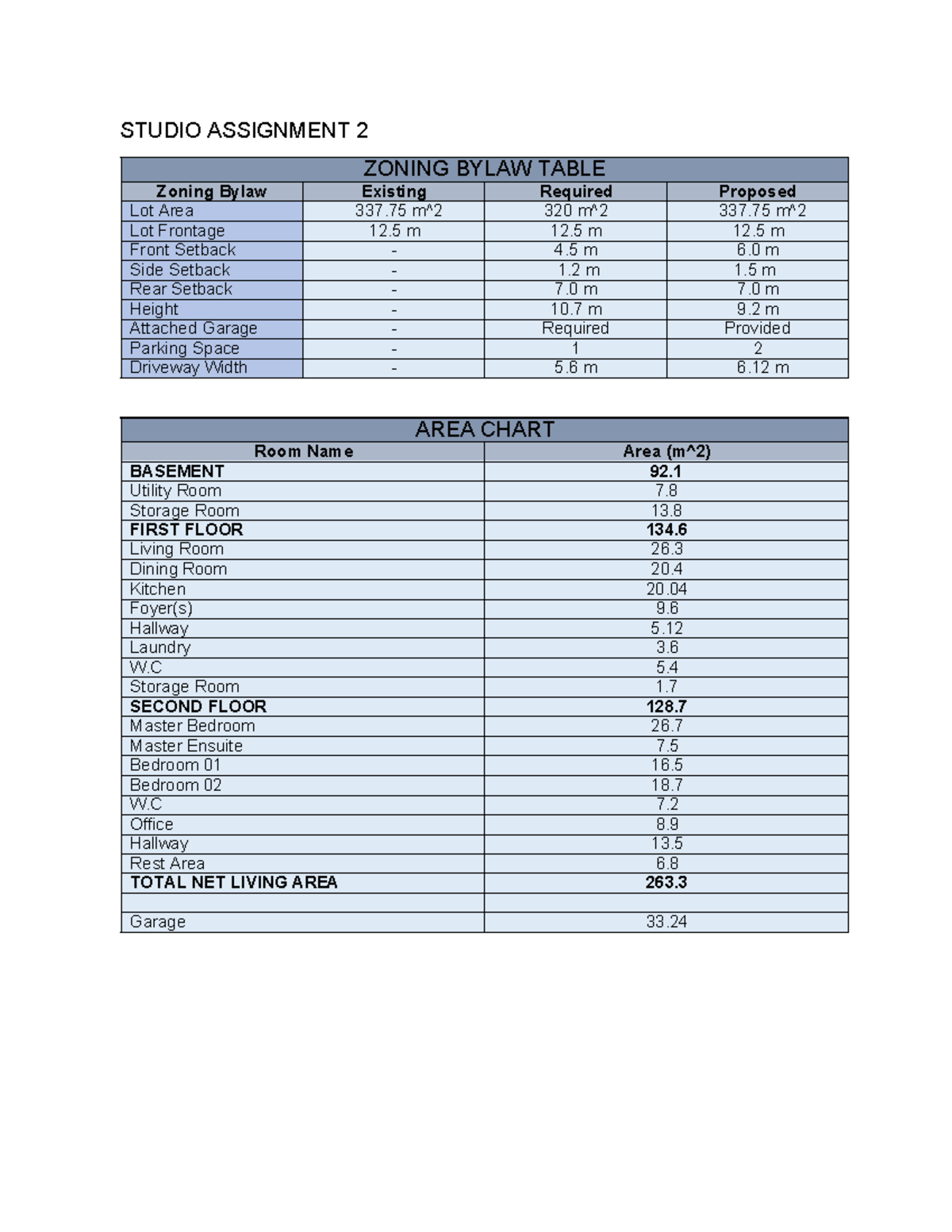 STUDIO ASSIGNMENT 2

| ZONING BYLAW TABLE | | | |
|---|---|---|---|
| Zoning Bylaw | Existing | Required | Proposed |
| Lot Area | 337.75 m^2 | 320 m^2 | 337.75 m^2 |
| Lot Frontage | 12.5 m | 12.5 m | 12.5 m |
| Front Setback | - | 4.5 m | 6.0 m |
| Side Setback | - | 1.2 m | 1.5 m |
| Rear Setback | - | 7.0 m | 7.0 m |
| Height | - | 10.7 m | 9.2 m |
| Attached Garage | - | Required | Provided |
| Parking Space | - | 1 | 2 |
| Driveway Width | - | 5.6 m | 6.12 m |

| AREA CHART | |
|---|---|
| Room Name | Area (m^2) |
| BASEMENT | 92.1 |
| Utility Room | 7.8 |
| Storage Room | 13.8 |
| FIRST FLOOR | 134.6 |
| Living Room | 26.3 |
| Dining Room | 20.4 |
| Kitchen | 20.04 |
| Foyer(s) | 9.6 |
| Hallway | 5.12 |
| Laundry | 3.6 |
| W.C | 5.4 |
| Storage Room | 1.7 |
| SECOND FLOOR | 128.7 |
| Master Bedroom | 26.7 |
| Master Ensuite | 7.5 |
| Bedroom 01 | 16.5 |
| Bedroom 02 | 18.7 |
| W.C | 7.2 |
| Office | 8.9 |
| Hallway | 13.5 |
| Rest Area | 6.8 |
| TOTAL NET LIVING AREA | 263.3 |
| | |
| Garage | 33.24 |